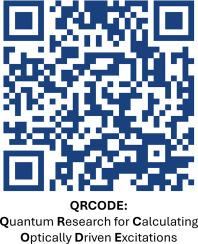 QRCODE:
Quantum Research for Calculating Optically Driven Excitations